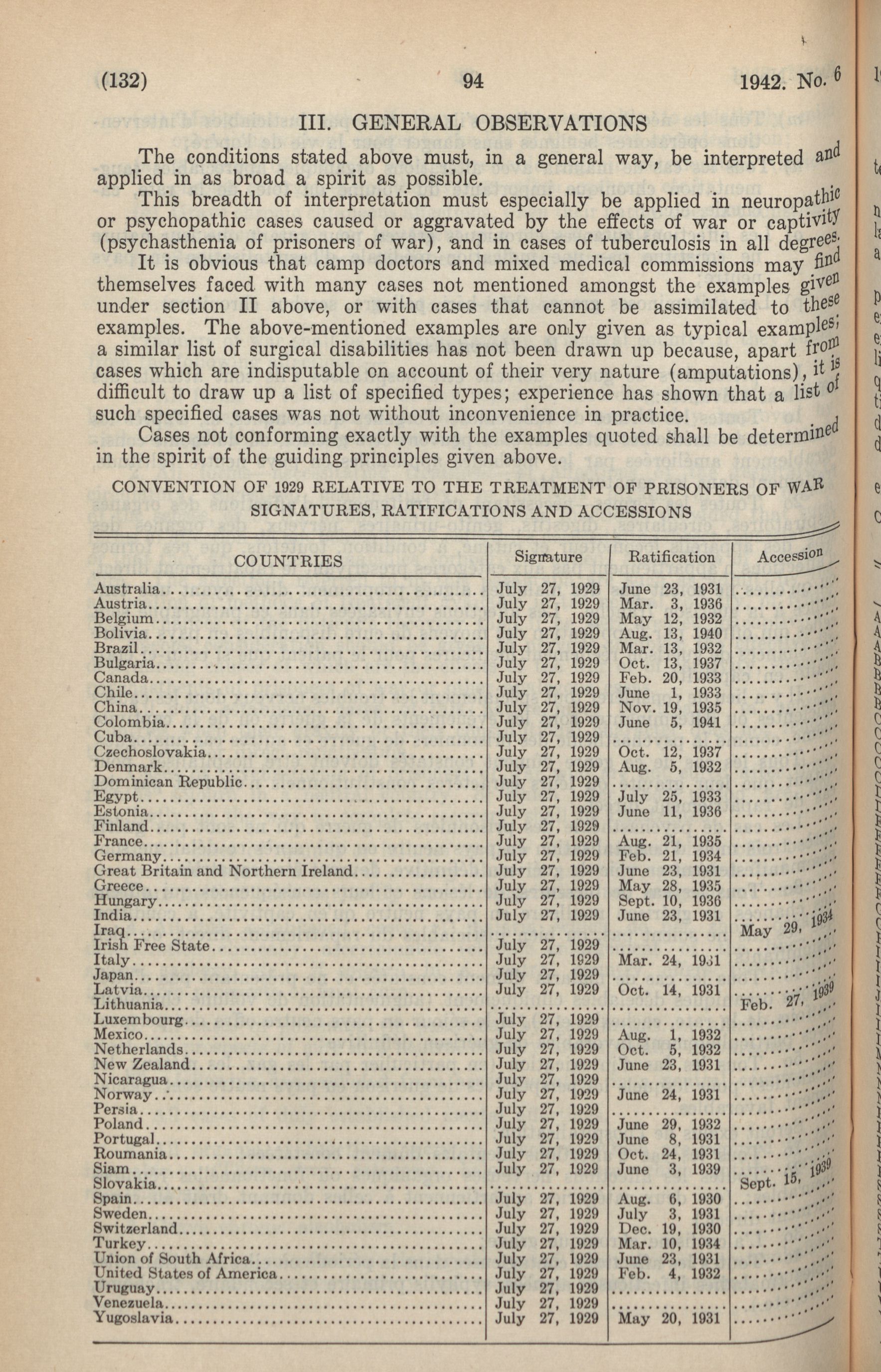 (132) 94 1942. No. 6

III. GENERAL OBSERVATIONS

The conditions stated above must, in a general way, be interpreted and applied in as broad a spirit as possible.

This breadth of interpretation must especially be applied in neuropathic or psychopathic cases caused or aggravated by the effects of war or captivity (psychasthenia of prisoners of war), and in cases of tuberculosis in all degrees.

It is obvious that camp doctors and mixed medical commissions may find themselves faced with many cases not mentioned amongst the examples given under section II above, or with cases that cannot be assimilated to these examples. The above-mentioned examples are only given as typical examples; a similar list of surgical disabilities has not been drawn up because, apart from cases which are indisputable on account of their very nature (amputations), it is difficult to draw up a list of specified types; experience has shown that a list of such specified cases was not without inconvenience in practice.

Cases not conforming exactly with the examples quoted shall be determined in the spirit of the guiding principles given above.

CONVENTION OF 1929 RELATIVE TO THE TREATMENT OF PRISONERS OF WAR
SIGNATURES, RATIFICATIONS AND ACCESSIONS

| COUNTRIES | Signature | Ratification | Accession |
|---|---|---|---|
| Australia | July 27, 1929 | June 23, 1931 | |
| Austria | July 27, 1929 | Mar. 3, 1936 | |
| Belgium | July 27, 1929 | May 12, 1932 | |
| Bolivia | July 27, 1929 | Aug. 13, 1940 | |
| Brazil | July 27, 1929 | Mar. 13, 1932 | |
| Bulgaria | July 27, 1929 | Oct. 13, 1937 | |
| Canada | July 27, 1929 | Feb. 20, 1933 | |
| Chile | July 27, 1929 | June 1, 1933 | |
| China | July 27, 1929 | Nov. 19, 1935 | |
| Colombia | July 27, 1929 | June 5, 1941 | |
| Cuba | July 27, 1929 | | |
| Czechoslovakia | July 27, 1929 | Oct. 12, 1937 | |
| Denmark | July 27, 1929 | Aug. 5, 1932 | |
| Dominican Republic | July 27, 1929 | | |
| Egypt | July 27, 1929 | July 25, 1933 | |
| Estonia | July 27, 1929 | June 11, 1936 | |
| Finland | July 27, 1929 | | |
| France | July 27, 1929 | Aug. 21, 1935 | |
| Germany | July 27, 1929 | Feb. 21, 1934 | |
| Great Britain and Northern Ireland | July 27, 1929 | June 23, 1931 | |
| Greece | July 27, 1929 | May 28, 1935 | |
| Hungary | July 27, 1929 | Sept. 10, 1936 | |
| India | July 27, 1929 | June 23, 1931 | |
| Iraq | | | May 29, 1934 |
| Irish Free State | July 27, 1929 | | |
| Italy | July 27, 1929 | Mar. 24, 1931 | |
| Japan | July 27, 1929 | | |
| Latvia | July 27, 1929 | Oct. 14, 1931 | |
| Lithuania | | | Feb. 27, 1939 |
| Luxembourg | July 27, 1929 | | |
| Mexico | July 27, 1929 | Aug. 1, 1932 | |
| Netherlands | July 27, 1929 | Oct. 5, 1932 | |
| New Zealand | July 27, 1929 | June 23, 1931 | |
| Nicaragua | July 27, 1929 | | |
| Norway | July 27, 1929 | June 24, 1931 | |
| Persia | July 27, 1929 | | |
| Poland | July 27, 1929 | June 29, 1932 | |
| Portugal | July 27, 1929 | June 8, 1931 | |
| Roumania | July 27, 1929 | Oct. 24, 1931 | |
| Siam | July 27, 1929 | June 3, 1939 | |
| Slovakia | | | Sept. 15, 1939 |
| Spain | July 27, 1929 | Aug. 6, 1930 | |
| Sweden | July 27, 1929 | July 3, 1931 | |
| Switzerland | July 27, 1929 | Dec. 19, 1930 | |
| Turkey | July 27, 1929 | Mar. 10, 1934 | |
| Union of South Africa | July 27, 1929 | June 23, 1931 | |
| United States of America | July 27, 1929 | Feb. 4, 1932 | |
| Uruguay | July 27, 1929 | | |
| Venezuela | July 27, 1929 | | |
| Yugoslavia | July 27, 1929 | May 20, 1931 | |